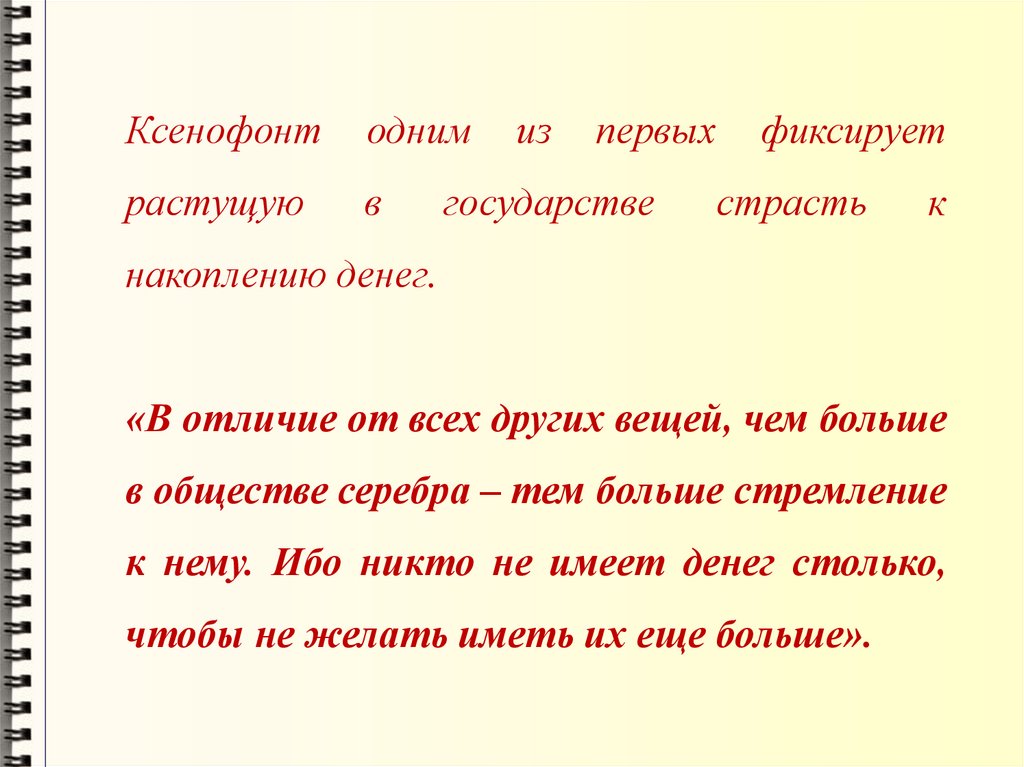 Ксенофонт одним из первых фиксирует растущую в государстве страсть к накоплению денег.

«В отличие от всех других вещей, чем больше в обществе серебра – тем больше стремление к нему. Ибо никто не имеет денег столько, чтобы не желать иметь их еще больше».